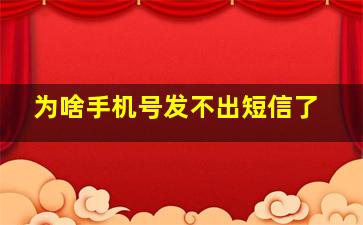 为啥手机号发不出短信了